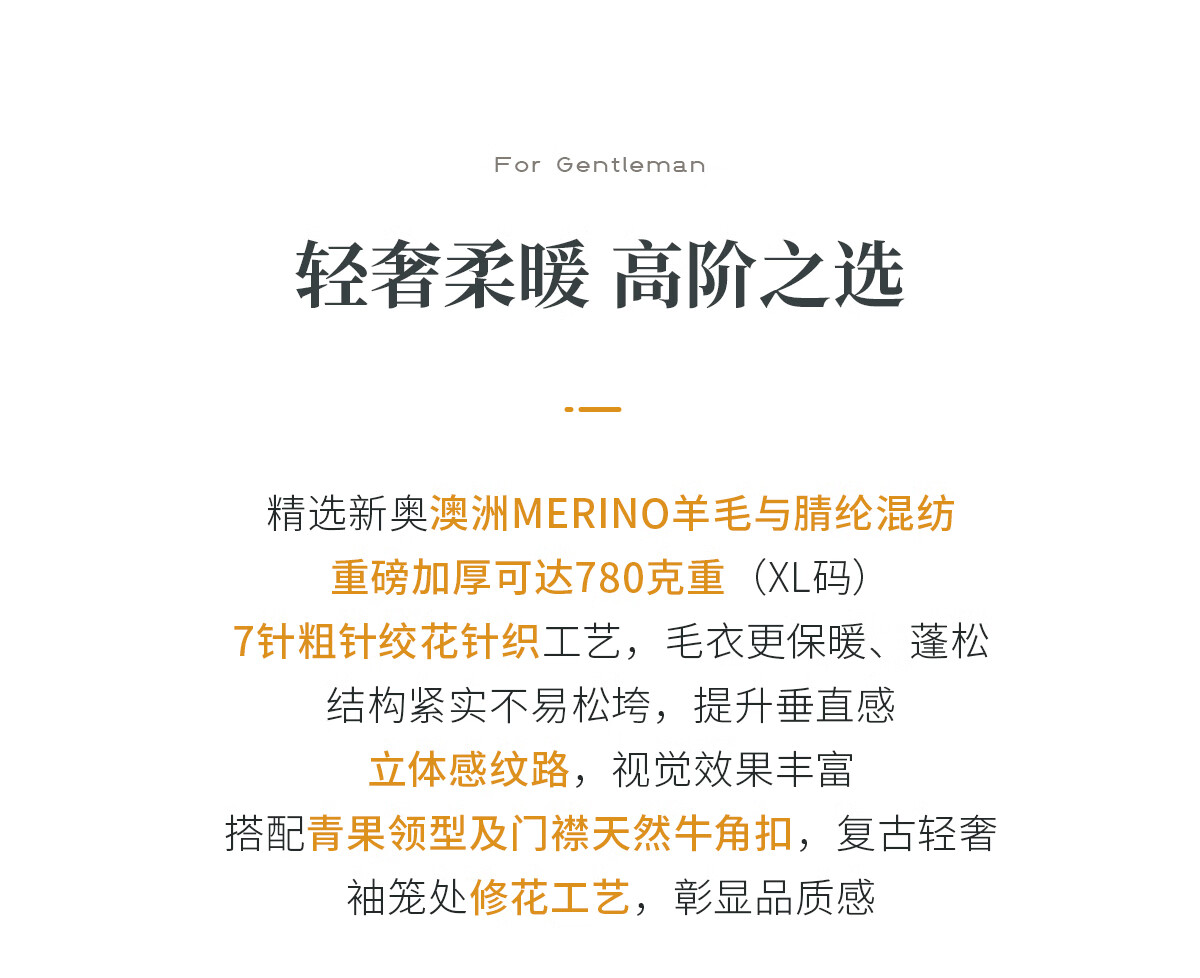 For Gentleman

轻奢柔暖 高阶之选

精选新奥澳洲MERINO羊毛与腈纶混纺
重磅加厚可达780克重（XL码）
7针粗针绞花针织工艺，毛衣更保暖、蓬松
结构紧实不易松垮，提升垂直感
立体感纹路，视觉效果丰富
搭配青果领型及门襟天然牛角扣，复古轻奢
袖笼处修花工艺，彰显品质感